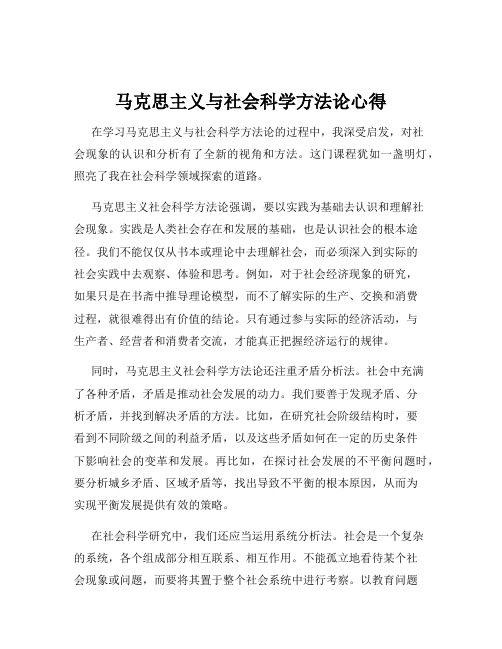 马克思主义与社会科学方法论心得

在学习马克思主义与社会科学方法论的过程中，我深受启发，对社会现象的认识和分析有了全新的视角和方法。这门课程犹如一盏明灯，照亮了我在社会科学领域探索的道路。

马克思主义社会科学方法论强调，要以实践为基础去认识和理解社会现象。实践是人类社会存在和发展的基础，也是认识社会的根本途径。我们不能仅仅从书本或理论中去理解社会，而必须深入到实际的社会实践中去观察、体验和思考。例如，对于社会经济现象的研究，如果只是在书斋中推导理论模型，而不了解实际的生产、交换和消费过程，就很难得出有价值的结论。只有通过参与实际的经济活动，与生产者、经营者和消费者交流，才能真正把握经济运行的规律。

同时，马克思主义社会科学方法论还注重矛盾分析法。社会中充满了各种矛盾，矛盾是推动社会发展的动力。我们要善于发现矛盾、分析矛盾，并找到解决矛盾的方法。比如，在研究社会阶级结构时，要看到不同阶级之间的利益矛盾，以及这些矛盾如何在一定的历史条件下影响社会的变革和发展。再比如，在探讨社会发展的不平衡问题时，要分析城乡矛盾、区域矛盾等，找出导致不平衡的根本原因，从而为实现平衡发展提供有效的策略。

在社会科学研究中，我们还应当运用系统分析法。社会是一个复杂的系统，各个组成部分相互联系、相互作用。不能孤立地看待某个社会现象或问题，而要将其置于整个社会系统中进行考察。以教育问题